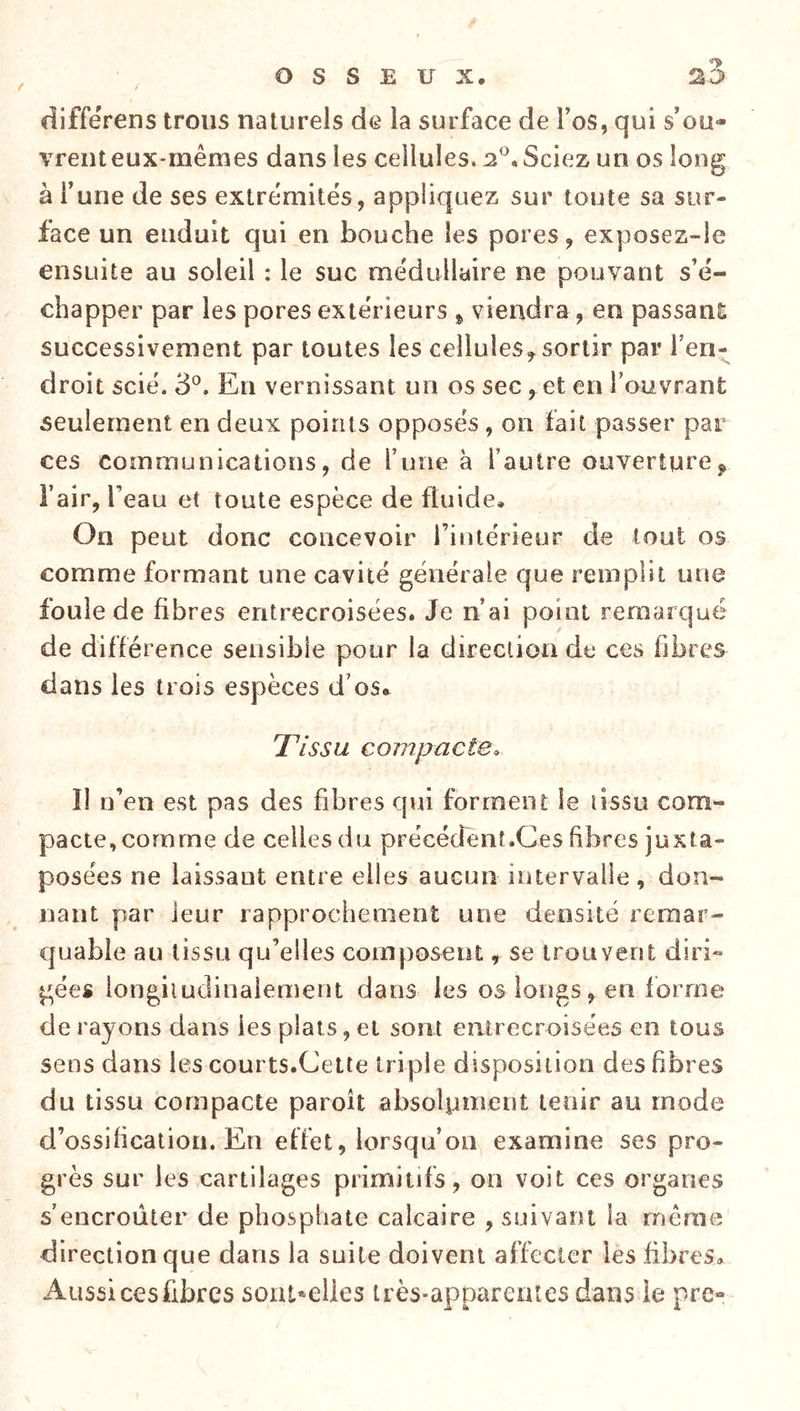 OSSEUX. 23

différens trous naturels de la surface de l'os, qui s'ouvrent eux-mêmes dans les cellules. 2°. Sciez un os long à l'une de ses extrémités, appliquez sur toute sa surface un enduit qui en bouche les pores, exposez-le ensuite au soleil : le suc médullaire ne pouvant s'échapper par les pores extérieurs, viendra, en passant successivement par toutes les cellules, sortir par l'endroit scié. 3°. En vernissant un os sec, et en l'ouvrant seulement en deux points opposés, on fait passer par ces communications, de l'une à l'autre ouverture, l'air, l'eau et toute espèce de fluide.

On peut donc concevoir l'intérieur de tout os comme formant une cavité générale que remplit une foule de fibres entrecroisées. Je n'ai point remarqué de différence sensible pour la direction de ces fibres dans les trois espèces d'os.

Tissu compacte.

Il n'en est pas des fibres qui forment le tissu compacte, comme de celles du précédent. Ces fibres juxtaposées ne laissant entre elles aucun intervalle, donnant par leur rapprochement une densité remarquable au tissu qu'elles composent, se trouvent dirigées longitudinalement dans les os longs, en forme de rayons dans les plats, et sont entrecroisées en tous sens dans les courts. Cette triple disposition des fibres du tissu compacte paroît absolument tenir au mode d'ossification. En effet, lorsqu'on examine ses progrès sur les cartilages primitifs, on voit ces organes s'encroûter de phosphate calcaire, suivant la même direction que dans la suite doivent affecter les fibres. Aussi ces fibres sont-elles très-apparentes dans le pre-